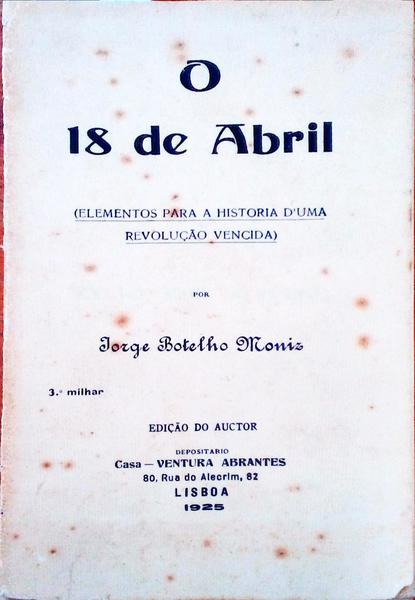 O

18 de Abril

(ELEMENTOS PARA A HISTORIA D'UMA REVOLUÇÃO VENCIDA)

POR

Jorge Botelho Moniz

3.º milhar

EDIÇÃO DO AUCTOR

DEPOSITARIO
Casa — VENTURA ABRANTES
80, Rua do Alecrim, 82
LISBOA
1925